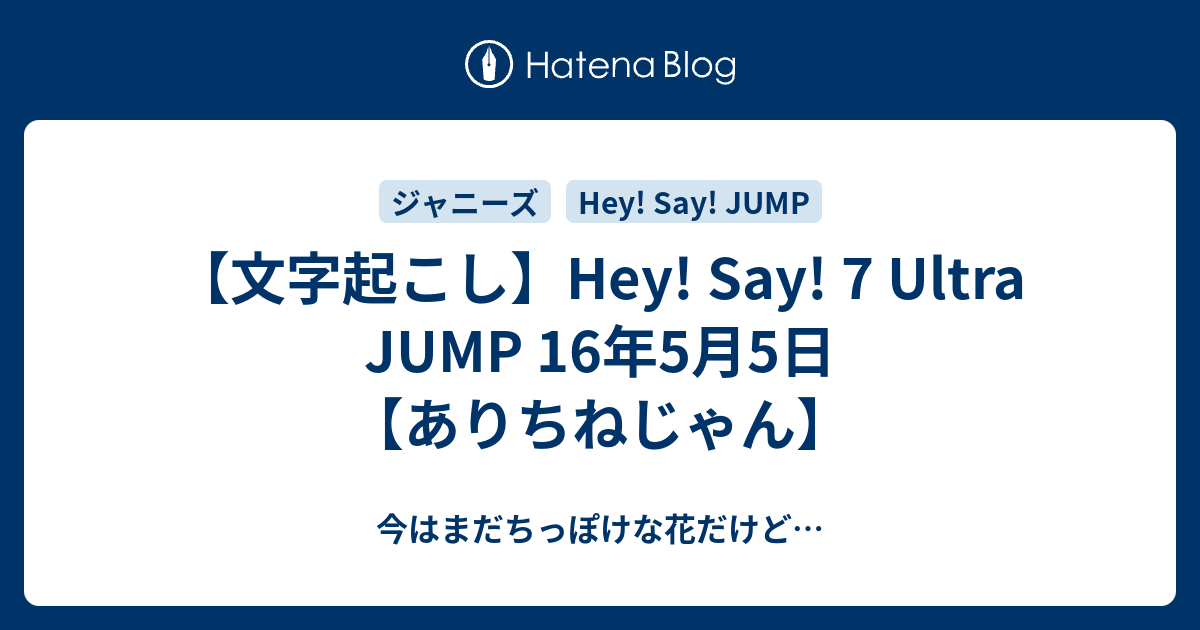 Hatena Blog

ジャニーズ

Hey! Say! JUMP

【文字起こし】Hey! Say! 7 Ultra JUMP 16年5月5日【ありちねじゃん】

今はまだちっぽけな花だけど…